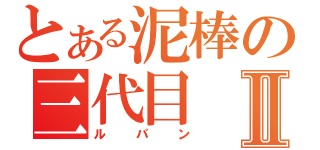 とある泥棒の
三代目　Ⅱ
ルパン